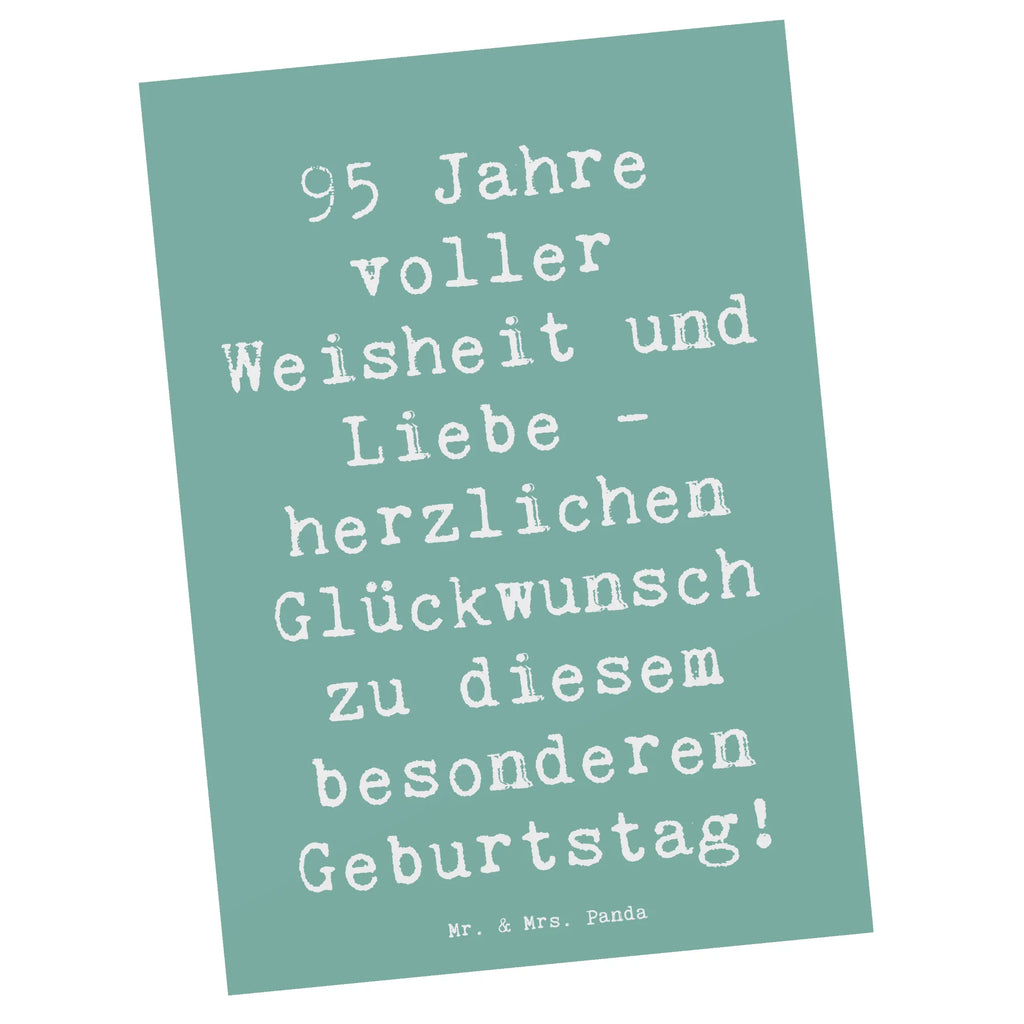 95 Jahre voller Weisheit und Liebe - herzlichen Glückwunsch zu diesem besonderen Geburtstag!

Mr. & Mrs. Panda